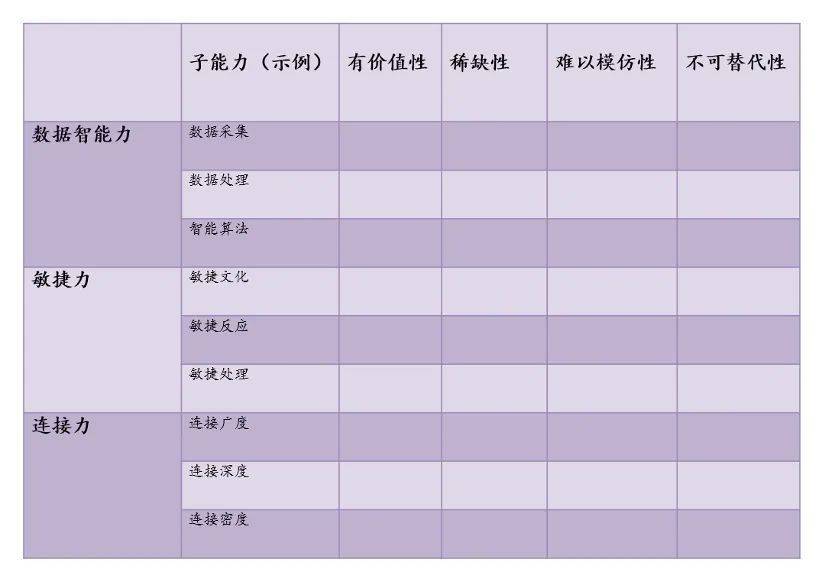 |  | 子能力（示例） | 有价值性 | 稀缺性 | 难以模仿性 | 不可替代性 |
|---|---|---|---|---|---|
| 数据智能力 | 数据采集 |  |  |  |  |
|  | 数据处理 |  |  |  |  |
|  | 智能算法 |  |  |  |  |
| 敏捷力 | 敏捷文化 |  |  |  |  |
|  | 敏捷反应 |  |  |  |  |
|  | 敏捷处理 |  |  |  |  |
| 连接力 | 连接广度 |  |  |  |  |
|  | 连接深度 |  |  |  |  |
|  | 连接密度 |  |  |  |  |